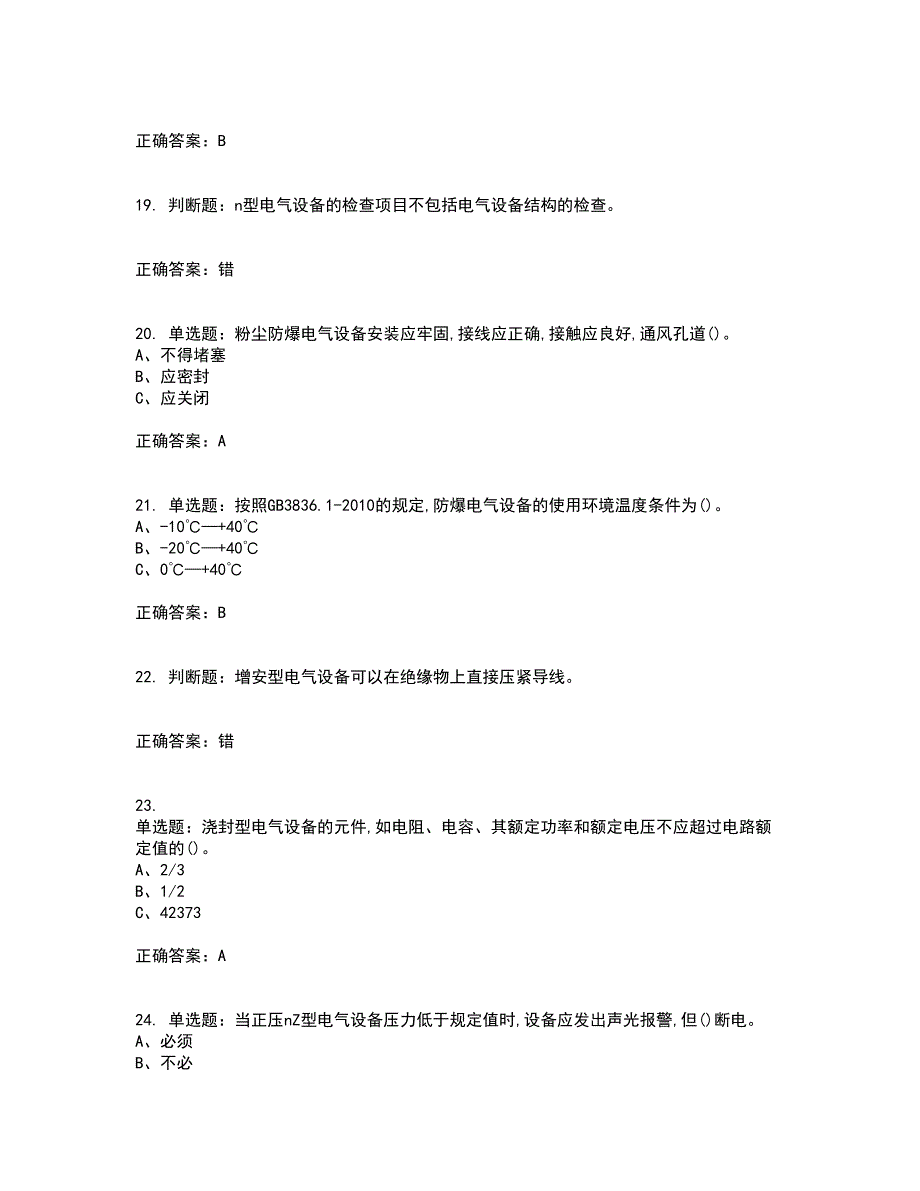 正确答案：B

19. 判断题：n型电气设备的检查项目不包括电气设备结构的检查。

正确答案：错

20. 单选题：粉尘防爆电气设备安装应牢固,接线应正确,接触应良好,通风孔道()。
A、不得堵塞
B、应密封
C、应关闭

正确答案：A

21. 单选题：按照GB3836.1-2010的规定,防爆电气设备的使用环境温度条件为()。
A、-10℃—+40℃
B、-20℃—+40℃
C、0℃—+40℃

正确答案：B

22. 判断题：增安型电气设备可以在绝缘物上直接压紧导线。

正确答案：错

23.
单选题：浇封型电气设备的元件,如电阻、电容、其额定功率和额定电压不应超过电路额定值的()。
A、2/3
B、1/2
C、42373

正确答案：A

24. 单选题：当正压nZ型电气设备压力低于规定值时,设备应发出声光报警,但()断电。
A、必须
B、不必